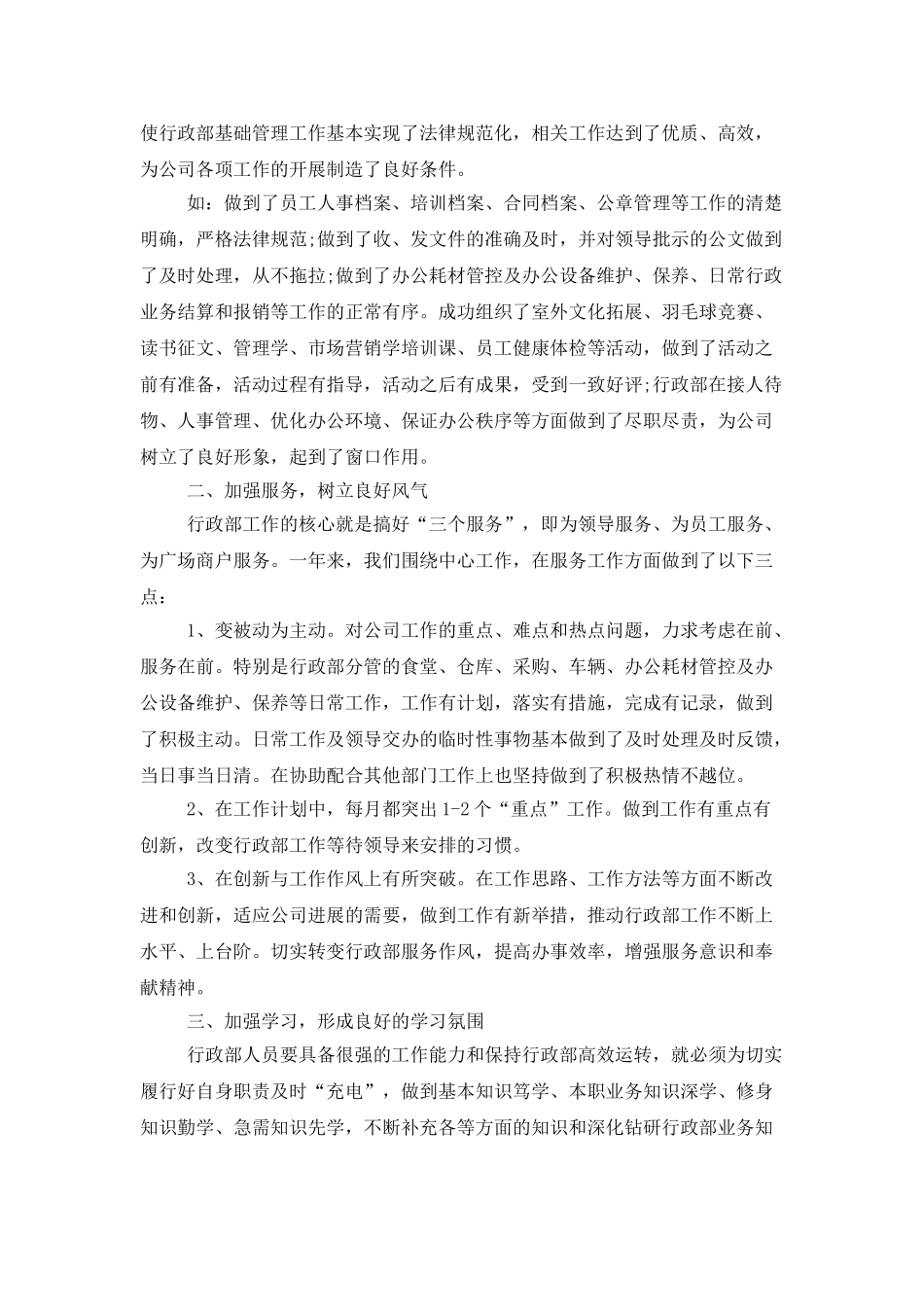 使行政部基础管理工作基本实现了法律规范化，相关工作达到了优质、高效，为公司各项工作的开展制造了良好条件。

如：做到了员工人事档案、培训档案、合同档案、公章管理等工作的清楚明确，严格法律规范;做到了收、发文件的准确及时，并对领导批示的公文做到了及时处理，从不拖拉;做到了办公耗材管控及办公设备维护、保养、日常行政业务结算和报销等工作的正常有序。成功组织了室外文化拓展、羽毛球竞赛、读书征文、管理学、市场营销学培训课、员工健康体检等活动，做到了活动之前有准备，活动过程有指导，活动之后有成果，受到一致好评;行政部在接人待物、人事管理、优化办公环境、保证办公秩序等方面做到了尽职尽责，为公司树立了良好形象，起到了窗口作用。

二、加强服务，树立良好风气

行政部工作的核心就是搞好“三个服务”，即为领导服务、为员工服务、为广场商户服务。一年来，我们围绕中心工作，在服务工作方面做到了以下三点：

1、变被动为主动。对公司工作的重点、难点和热点问题，力求考虑在前、服务在前。特别是行政部分管的食堂、仓库、采购、车辆、办公耗材管控及办公设备维护、保养等日常工作，工作有计划，落实有措施，完成有记录，做到了积极主动。日常工作及领导交办的临时性事物基本做到了及时处理及时反馈，当日事当日清。在协助配合其他部门工作上也坚持做到了积极热情不越位。

2、在工作计划中，每月都突出 1-2 个“重点”工作。做到工作有重点有创新，改变行政部工作等待领导来安排的习惯。

3、在创新与工作作风上有所突破。在工作思路、工作方法等方面不断改进和创新，适应公司进展的需要，做到工作有新举措，推动行政部工作不断上水平、上台阶。切实转变行政部服务作风，提高办事效率，增强服务意识和奉献精神。

三、加强学习，形成良好的学习氛围

行政部人员要具备很强的工作能力和保持行政部高效运转，就必须为切实履行好自身职责及时“充电”，做到基本知识笃学、本职业务知识深学、修身知识勤学、急需知识先学，不断补充各等方面的知识和深化钻研行政部业务知